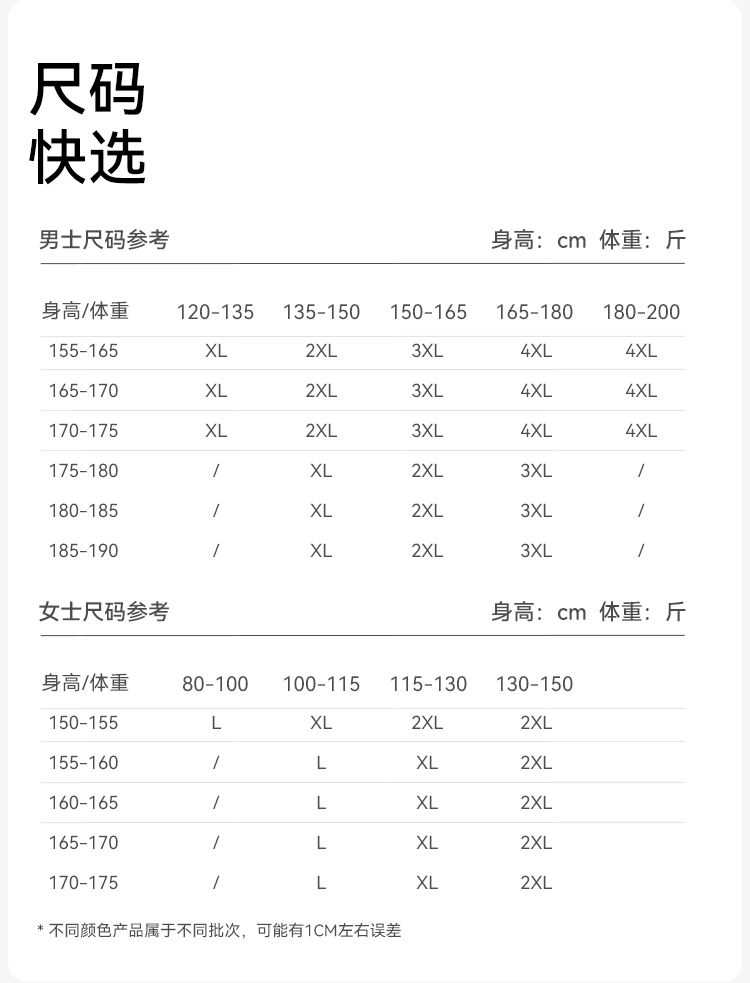 尺码
快选

男士尺码参考 身高：cm 体重：斤

| 身高/体重 | 120-135 | 135-150 | 150-165 | 165-180 | 180-200 |
|---|---|---|---|---|---|
| 155-165 | XL | 2XL | 3XL | 4XL | 4XL |
| 165-170 | XL | 2XL | 3XL | 4XL | 4XL |
| 170-175 | XL | 2XL | 3XL | 4XL | 4XL |
| 175-180 | / | XL | 2XL | 3XL | / |
| 180-185 | / | XL | 2XL | 3XL | / |
| 185-190 | / | XL | 2XL | 3XL | / |

女士尺码参考 身高：cm 体重：斤

| 身高/体重 | 80-100 | 100-115 | 115-130 | 130-150 |
|---|---|---|---|---|
| 150-155 | L | XL | 2XL | 2XL |
| 155-160 | / | L | XL | 2XL |
| 160-165 | / | L | XL | 2XL |
| 165-170 | / | L | XL | 2XL |
| 170-175 | / | L | XL | 2XL |

* 不同颜色产品属于不同批次，可能有1CM左右误差